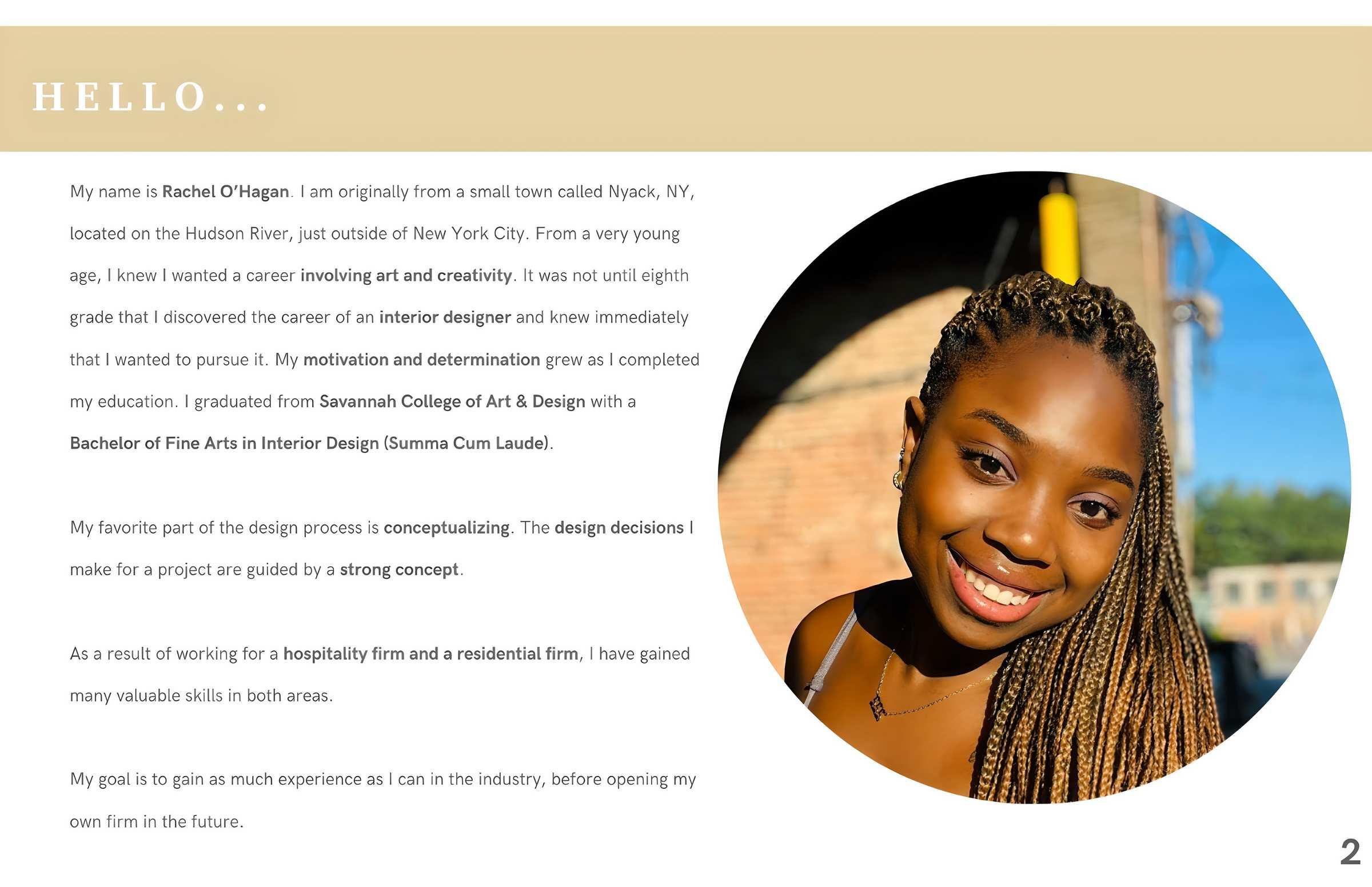 HELLO...

My name is Rachel O'Hagan. I am originally from a small town called Nyack, NY, located on the Hudson River, just outside of New York City. From a very young age, I knew I wanted a career involving art and creativity. It was not until eighth grade that I discovered the career of an interior designer and knew immediately that I wanted to pursue it. My motivation and determination grew as I completed my education. I graduated from Savannah College of Art & Design with a Bachelor of Fine Arts in Interior Design (Summa Cum Laude).

My favorite part of the design process is conceptualizing. The design decisions I make for a project are guided by a strong concept.

As a result of working for a hospitality firm and a residential firm, I have gained many valuable skills in both areas.

My goal is to gain as much experience as I can in the industry, before opening my own firm in the future.

2